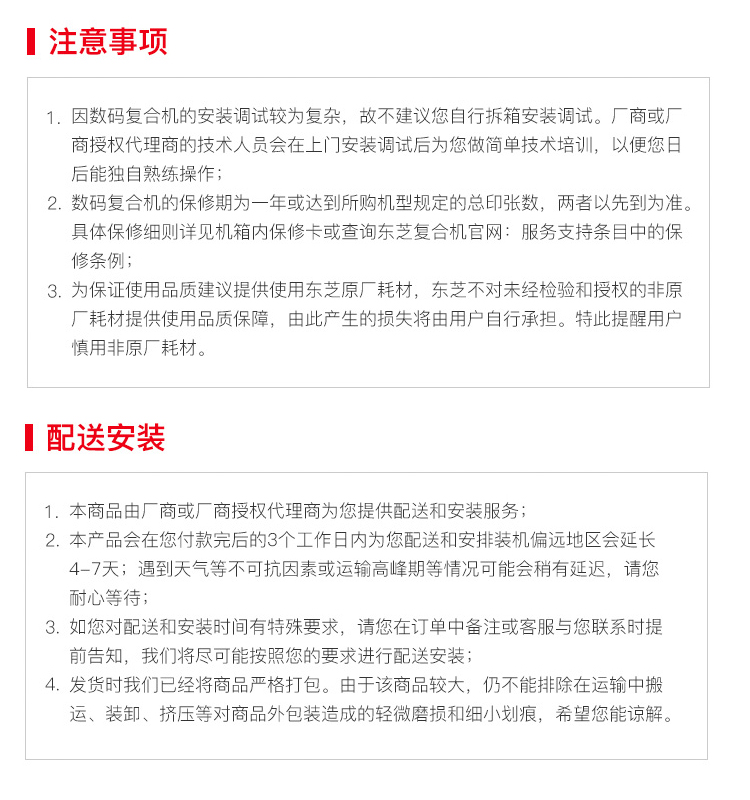 注意事项

1. 因数码复合机的安装调试较为复杂，故不建议您自行拆箱安装调试。厂商或厂商授权代理商的技术人员会在上门安装调试后为您做简单技术培训，以便您日后能独自熟练操作；
2. 数码复合机的保修期为一年或达到所购机型规定的总印张数，两者以先到为准。具体保修细则详见机箱内保修卡或查询东芝复合机官网：服务支持条目中的保修条例；
3. 为保证使用品质建议提供使用东芝原厂耗材，东芝不对未经检验和授权的非原厂耗材提供使用品质保障，由此产生的损失将由用户自行承担。特此提醒用户慎用非原厂耗材。

配送安装

1. 本商品由厂商或厂商授权代理商为您提供配送和安装服务；
2. 本产品会在您付款完后的3个工作日内为您配送和安排装机偏远地区会延长4-7天；遇到天气等不可抗因素或运输高峰期等情况可能会稍有延迟，请您耐心等待；
3. 如您对配送和安装时间有特殊要求，请您在订单中备注或客服与您联系时提前告知，我们将尽可能按照您的要求进行配送安装；
4. 发货时我们已经将商品严格打包。由于该商品较大，仍不能排除在运输中搬运、装卸、挤压等对商品外包装造成的轻微磨损和细小划痕，希望您能谅解。